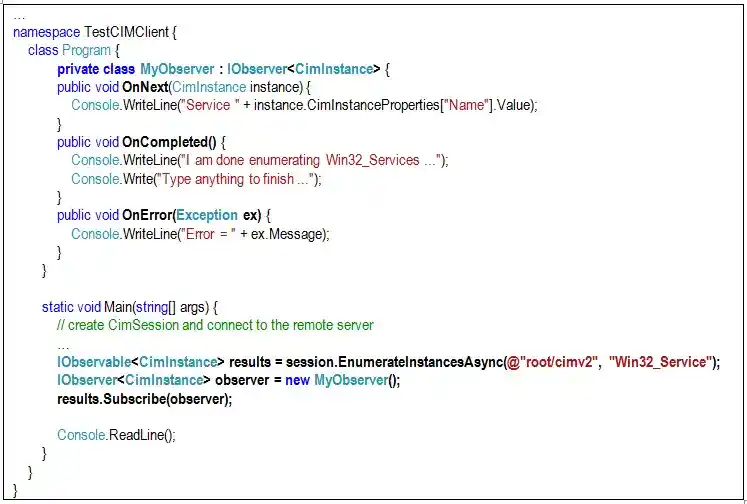 ...
namespace TestCIMClient {
class Program {
private class MyObserver : IObserver<CimInstance> {
public void OnNext(CimInstance instance) {
Console.WriteLine("Service " + instance.CimInstanceProperties["Name"].Value);
}
public void OnCompleted() {
Console.WriteLine("I am done enumerating Win32_Services ...");
Console.Write("Type anything to finish ...");
}
public void OnError(Exception ex) {
Console.WriteLine("Error = " + ex.Message);
}
}

static void Main(string[] args) {
// create CimSession and connect to the remote server
...
IObservable<CimInstance> results = session.EnumerateInstancesAsync(@"root/cimv2", "Win32_Service");
IObserver<CimInstance> observer = new MyObserver();
results.Subscribe(observer);

Console.ReadLine();
}
}
}